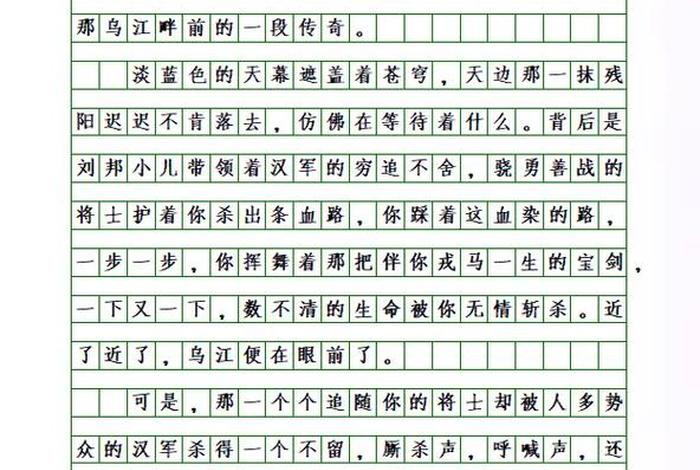 那乌江畔前的一段传奇。

淡蓝色的天幕遮盖着苍穹，天边那一抹残阳迟迟不肯落去，仿佛在等待着什么。背后是刘邦小儿带领着汉军的穷追不舍，骁勇善战的将士护着你杀出条血路，你踩着这血染的路，一步一步，你挥舞着那把伴你戎马一生的宝剑，一下又一下，数不清的生命被你无情斩杀。近了近了，乌江便在眼前了。

可是，那一个个追随你的将士却被人多势众的汉军杀得一个不留，厮杀声，呼喊声，还